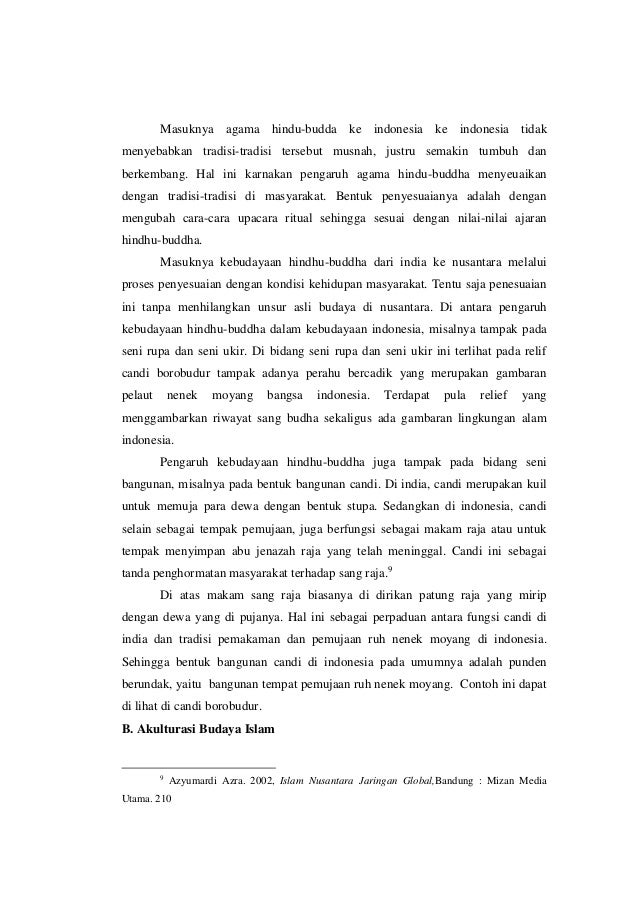 Masuknya agama hindu-budda ke indonesia ke indonesia tidak menyebabkan tradisi-tradisi tersebut musnah, justru semakin tumbuh dan berkembang. Hal ini karnakan pengaruh agama hindu-buddha menyeuaikan dengan tradisi-tradisi di masyarakat. Bentuk penyesuaianya adalah dengan mengubah cara-cara upacara ritual sehingga sesuai dengan nilai-nilai ajaran hindhu-buddha.

Masuknya kebudayaan hindhu-buddha dari india ke nusantara melalui proses penyesuaian dengan kondisi kehidupan masyarakat. Tentu saja penesuaian ini tanpa menhilangkan unsur asli budaya di nusantara. Di antara pengaruh kebudayaan hindhu-buddha dalam kebudayaan indonesia, misalnya tampak pada seni rupa dan seni ukir. Di bidang seni rupa dan seni ukir ini terlihat pada relif candi borobudur tampak adanya perahu bercadik yang merupakan gambaran pelaut nenek moyang bangsa indonesia. Terdapat pula relief yang menggambarkan riwayat sang budha sekaligus ada gambaran lingkungan alam indonesia.

Pengaruh kebudayaan hindhu-buddha juga tampak pada bidang seni bangunan, misalnya pada bentuk bangunan candi. Di india, candi merupakan kuil untuk memuja para dewa dengan bentuk stupa. Sedangkan di indonesia, candi selain sebagai tempak pemujaan, juga berfungsi sebagai makam raja atau untuk tempak menyimpan abu jenazah raja yang telah meninggal. Candi ini sebagai tanda penghormatan masyarakat terhadap sang raja.$^9$

Di atas makam sang raja biasanya di dirikan patung raja yang mirip dengan dewa yang di pujanya. Hal ini sebagai perpaduan antara fungsi candi di india dan tradisi pemakaman dan pemujaan ruh nenek moyang di indonesia. Sehingga bentuk bangunan candi di indonesia pada umumnya adalah punden berundak, yaitu bangunan tempat pemujaan ruh nenek moyang. Contoh ini dapat di lihat di candi borobudur.

B. Akulturasi Budaya Islam

$^9$ Azyumardi Azra. 2002, Islam Nusantara Jaringan Global,Bandung : Mizan Media Utama. 210